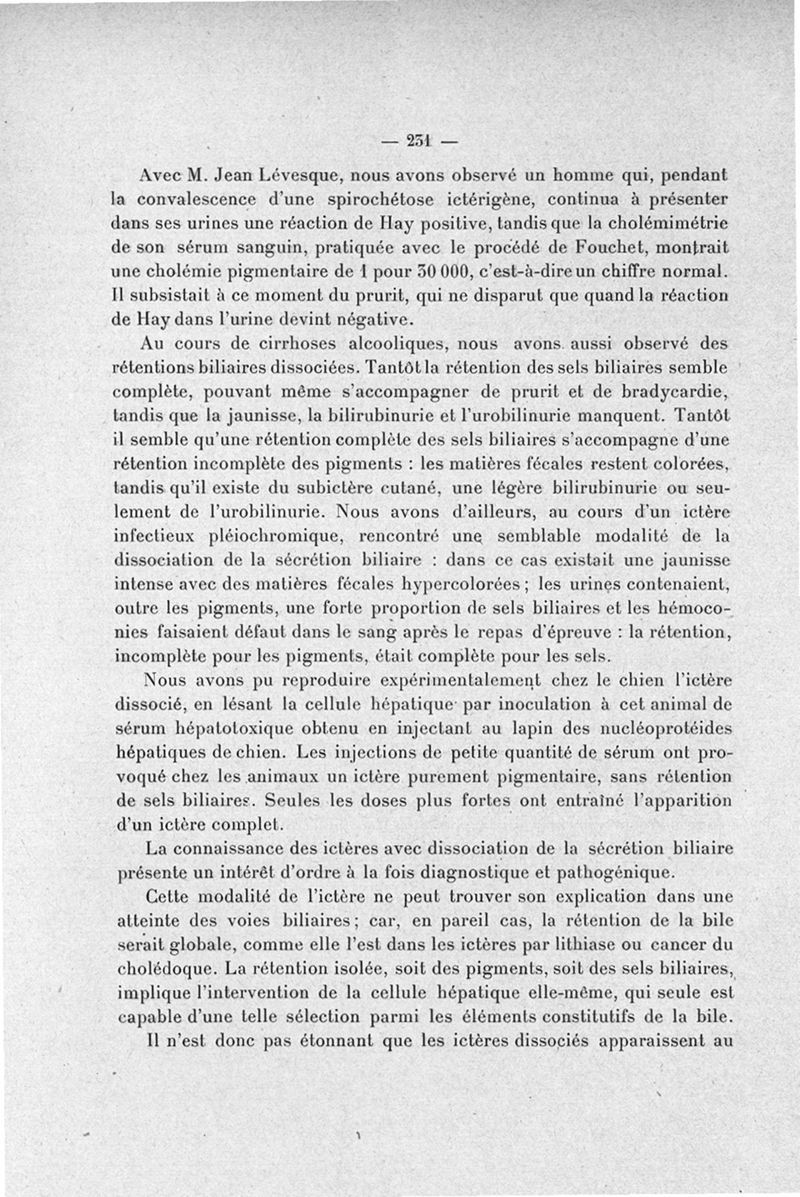 — 231 —

Avec M. Jean Lévesque, nous avons observé un homme qui, pendant la convalescence d'une spirochétose ictérigène, continua à présenter dans ses urines une réaction de Hay positive, tandis que la cholémimétrie de son sérum sanguin, pratiquée avec le procédé de Fouchet, montrait une cholémie pigmentaire de 1 pour 30 000, c'est-à-dire un chiffre normal. Il subsistait à ce moment du prurit, qui ne disparut que quand la réaction de Hay dans l'urine devint négative.

Au cours de cirrhoses alcooliques, nous avons aussi observé des rétentions biliaires dissociées. Tantôt la rétention des sels biliaires semble complète, pouvant même s'accompagner de prurit et de bradycardie, tandis que la jaunisse, la bilirubinurie et l'urobilinurie manquent. Tantôt il semble qu'une rétention complète des sels biliaires s'accompagne d'une rétention incomplète des pigments : les matières fécales restent colorées, tandis qu'il existe du subictère cutané, une légère bilirubinurie ou seulement de l'urobilinurie. Nous avons d'ailleurs, au cours d'un ictère infectieux pléiochromique, rencontré une semblable modalité de la dissociation de la sécrétion biliaire : dans ce cas existait une jaunisse intense avec des matières fécales hypercolorées ; les urines contenaient, outre les pigments, une forte proportion de sels biliaires et les hémoconies faisaient défaut dans le sang après le repas d'épreuve : la rétention, incomplète pour les pigments, était complète pour les sels.

Nous avons pu reproduire expérimentalement chez le chien l'ictère dissocié, en lésant la cellule hépatique par inoculation à cet animal de sérum hépatotoxique obtenu en injectant au lapin des nucléoprotéides hépatiques de chien. Les injections de petite quantité de sérum ont provoqué chez les animaux un ictère purement pigmentaire, sans rétention de sels biliaires. Seules les doses plus fortes ont entraîné l'apparition d'un ictère complet.

La connaissance des ictères avec dissociation de la sécrétion biliaire présente un intérêt d'ordre à la fois diagnostique et pathogénique.

Cette modalité de l'ictère ne peut trouver son explication dans une atteinte des voies biliaires ; car, en pareil cas, la rétention de la bile serait globale, comme elle l'est dans les ictères par lithiase ou cancer du cholédoque. La rétention isolée, soit des pigments, soit des sels biliaires, implique l'intervention de la cellule hépatique elle-même, qui seule est capable d'une telle sélection parmi les éléments constitutifs de la bile.

Il n'est donc pas étonnant que les ictères dissociés apparaissent au